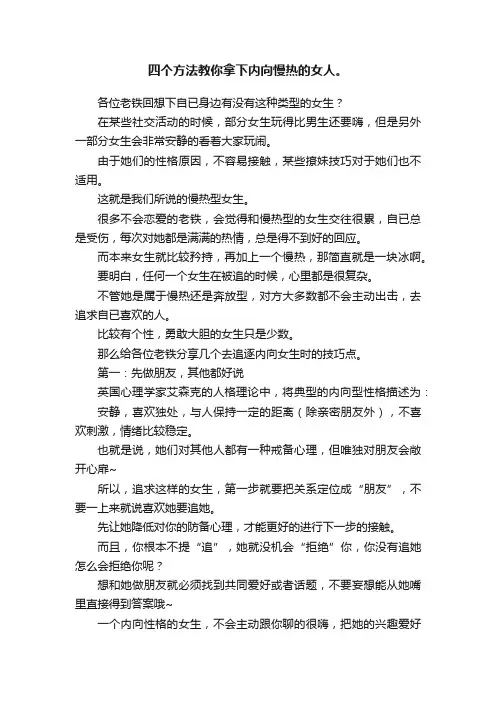 四个方法教你拿下内向慢热的女人。

各位老铁回想下自已身边有没有这种类型的女生？

在某些社交活动的时候，部分女生玩得比男生还要嗨，但是另外一部分女生会非常安静的看着大家玩闹。

由于她们的性格原因，不容易接触，某些撩妹技巧对于她们也不适用。

这就是我们所说的慢热型女生。

很多不会恋爱的老铁，会觉得和慢热型的女生交往很累，自已总是受伤，每次对她都是满满的热情，总是得不到好的回应。

而本来女生就比较矜持，再加上一个慢热，那简直就是一块冰啊。

要明白，任何一个女生在被追的时候，心里都是很复杂。

不管她是属于慢热还是奔放型，对方大多数都不会主动出击，去追求自已喜欢的人。

比较有个性，勇敢大胆的女生只是少数。

那么给各位老铁分享几个去追逐内向女生时的技巧点。

第一：先做朋友，其他都好说

英国心理学家艾森克的人格理论中，将典型的内向型性格描述为：

安静，喜欢独处，与人保持一定的距离（除亲密朋友外），不喜欢刺激，情绪比较稳定。

也就是说，她们对其他人都有一种戒备心理，但唯独对朋友会敞开心扉~

所以，追求这样的女生，第一步就要把关系定位成“朋友”，不要一上来就说喜欢她要追她。

先让她降低对你的防备心理，才能更好的进行下一步的接触。

而且，你根本不提“追”，她就没机会“拒绝”你，你没有追她怎么会拒绝你呢？

想和她做朋友就必须找到共同爱好或者话题，不要妄想能从她嘴里直接得到答案哦~

一个内向性格的女生，不会主动跟你聊的很嗨，把她的兴趣爱好